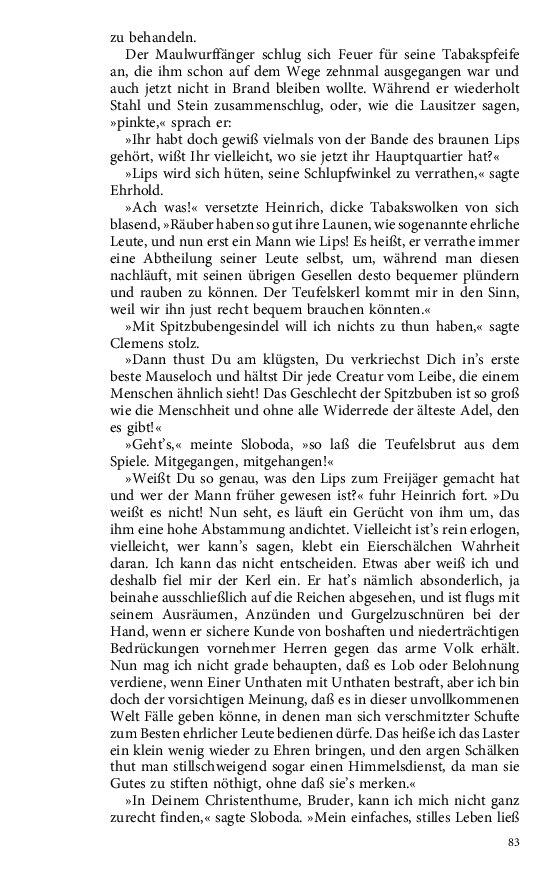 zu behandeln.

Der Maulwurffänger schlug sich Feuer für seine Tabakspfeife an, die ihm schon auf dem Wege zehnmal ausgegangen war und auch jetzt nicht in Brand bleiben wollte. Während er wiederholt Stahl und Stein zusammenschlug, oder, wie die Lausitzer sagen, »pinkte,« sprach er:

»Ihr habt doch gewiß vielmals von der Bande des braunen Lips gehört, wißt Ihr vielleicht, wo sie jetzt ihr Hauptquartier hat?«

»Lips wird sich hüten, seine Schlupfwinkel zu verrathen,« sagte Ehrhold.

»Ach was!« versetzte Heinrich, dicke Tabakswolken von sich blasend, »Räuber haben so gut ihre Launen, wie sogenannte ehrliche Leute, und nun erst ein Mann wie Lips! Es heißt, er verrathe immer eine Abtheilung seiner Leute selbst, um, während man diesen nachläuft, mit seinen übrigen Gesellen desto bequemer plündern und rauben zu können. Der Teufelskerl kommt mir in den Sinn, weil wir ihn just recht bequem brauchen könnten.«

»Mit Spitzbubengesindel will ich nichts zu thun haben,« sagte Clemens stolz.

»Dann thust Du am klügsten, Du verkriechst Dich in's erste beste Mauseloch und hältst Dir jede Creatur vom Leibe, die einem Menschen ähnlich sieht! Das Geschlecht der Spitzbuben ist so groß wie die Menschheit und ohne alle Widerrede der älteste Adel, den es gibt!«

»Geht's,« meinte Sloboda, »so laß die Teufelsbrut aus dem Spiele. Mitgegangen, mitgehangen!«

»Weißt Du so genau, was den Lips zum Freijäger gemacht hat und wer der Mann früher gewesen ist?« fuhr Heinrich fort. »Du weißt es nicht! Nun seht, es läuft ein Gerücht von ihm um, das ihm eine hohe Abstammung andichtet. Vielleicht ist's rein erlogen, vielleicht, wer kann's sagen, klebt ein Eierschälchen Wahrheit daran. Ich kann das nicht entscheiden. Etwas aber weiß ich und deshalb fiel mir der Kerl ein. Er hat's nämlich absonderlich, ja beinahe ausschließlich auf die Reichen abgesehen, und ist flugs mit seinem Ausräumen, Anzünden und Gurgelzuschnüren bei der Hand, wenn er sichere Kunde von boshaften und niederträchtigen Bedrückungen vornehmer Herren gegen das arme Volk erhält. Nun mag ich nicht grade behaupten, daß es Lob oder Belohnung verdiene, wenn Einer Unthaten mit Unthaten bestraft, aber ich bin doch der vorsichtigen Meinung, daß es in dieser unvollkommenen Welt Fälle geben könne, in denen man sich verschmitzter Schufte zum Besten ehrlicher Leute bedienen dürfe. Das heiße ich das Laster ein klein wenig wieder zu Ehren bringen, und den argen Schälken thut man stillschweigend sogar einen Himmelsdienst, da man sie Gutes zu stiften nöthigt, ohne daß sie's merken.«

»In Deinem Christenthume, Bruder, kann ich mich nicht ganz zurecht finden,« sagte Sloboda. »Mein einfaches, stilles Leben ließ

83